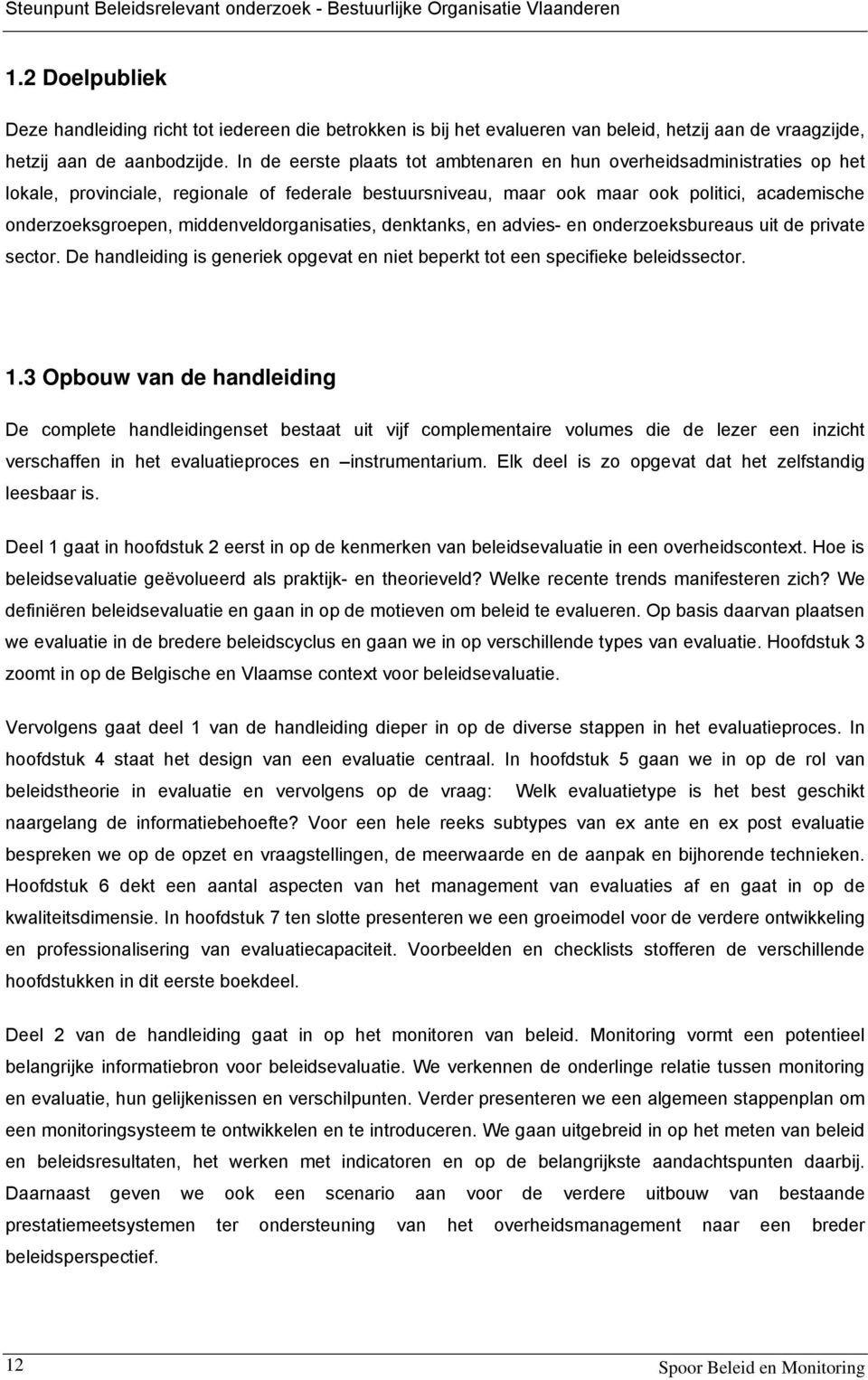 Steunpunt Beleidsrelevant onderzoek - Bestuurlijke Organisatie Vlaanderen

1.2 Doelpubliek

Deze handleiding richt tot iedereen die betrokken is bij het evalueren van beleid, hetzij aan de vraagzijde, hetzij aan de aanbodzijde. In de eerste plaats tot ambtenaren en hun overheidsadministraties op het lokale, provinciale, regionale of federale bestuursniveau, maar ook maar ook politici, academische onderzoeksgroepen, middenveldorganisaties, denktanks, en advies- en onderzoeksbureaus uit de private sector. De handleiding is generiek opgevat en niet beperkt tot een specifieke beleidssector.

1.3 Opbouw van de handleiding

De complete handleidingenset bestaat uit vijf complementaire volumes die de lezer een inzicht verschaffen in het evaluatieproces en –instrumentarium. Elk deel is zo opgevat dat het zelfstandig leesbaar is.

Deel 1 gaat in hoofdstuk 2 eerst in op de kenmerken van beleidsevaluatie in een overheidscontext. Hoe is beleidsevaluatie geëvolueerd als praktijk- en theorieveld? Welke recente trends manifesteren zich? We definiëren beleidsevaluatie en gaan in op de motieven om beleid te evalueren. Op basis daarvan plaatsen we evaluatie in de bredere beleidscyclus en gaan we in op verschillende types van evaluatie. Hoofdstuk 3 zoomt in op de Belgische en Vlaamse context voor beleidsevaluatie.

Vervolgens gaat deel 1 van de handleiding dieper in op de diverse stappen in het evaluatieproces. In hoofdstuk 4 staat het design van een evaluatie centraal. In hoofdstuk 5 gaan we in op de rol van beleidstheorie in evaluatie en vervolgens op de vraag: Welk evaluatietype is het best geschikt naargelang de informatiebehoefte? Voor een hele reeks subtypes van ex ante en ex post evaluatie bespreken we op de opzet en vraagstellingen, de meerwaarde en de aanpak en bijhorende technieken. Hoofdstuk 6 dekt een aantal aspecten van het management van evaluaties af en gaat in op de kwaliteitsdimensie. In hoofdstuk 7 ten slotte presenteren we een groeimodel voor de verdere ontwikkeling en professionalisering van evaluatiecapaciteit. Voorbeelden en checklists stofferen de verschillende hoofdstukken in dit eerste boekdeel.

Deel 2 van de handleiding gaat in op het monitoren van beleid. Monitoring vormt een potentieel belangrijke informatiebron voor beleidsevaluatie. We verkennen de onderlinge relatie tussen monitoring en evaluatie, hun gelijkenissen en verschilpunten. Verder presenteren we een algemeen stappenplan om een monitoringsysteem te ontwikkelen en te introduceren. We gaan uitgebreid in op het meten van beleid en beleidsresultaten, het werken met indicatoren en op de belangrijkste aandachtspunten daarbij. Daarnaast geven we ook een scenario aan voor de verdere uitbouw van bestaande prestatiemeetsystemen ter ondersteuning van het overheidsmanagement naar een breder beleidsperspectief.

12 Spoor Beleid en Monitoring